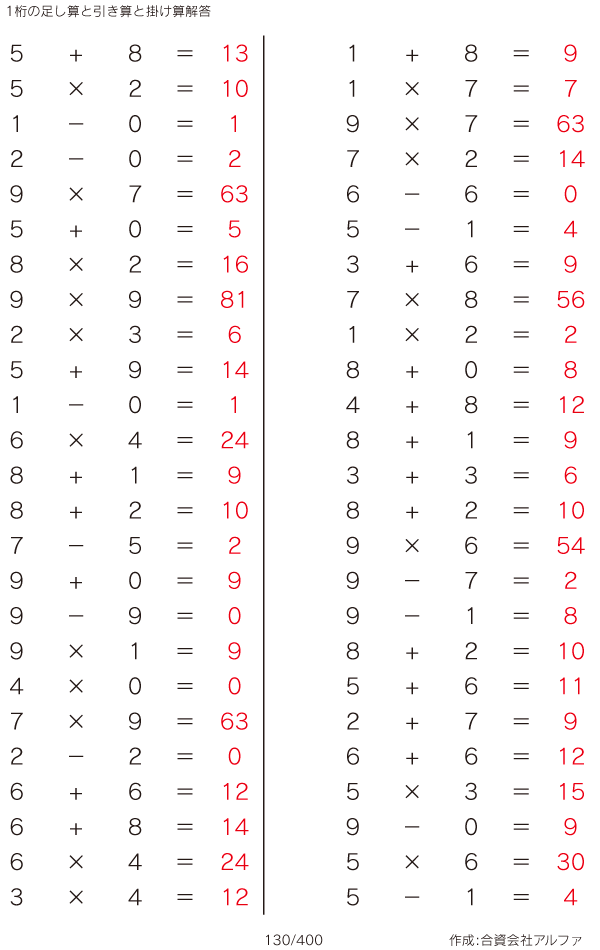 1桁の足し算と引き算と掛け算解答

$5 + 8 = 13$
$5 \times 2 = 10$
$1 - 0 = 1$
$2 - 0 = 2$
$9 \times 7 = 63$
$5 + 0 = 5$
$8 \times 2 = 16$
$9 \times 9 = 81$
$2 \times 3 = 6$
$5 + 9 = 14$
$1 - 0 = 1$
$6 \times 4 = 24$
$8 + 1 = 9$
$8 + 2 = 10$
$7 - 5 = 2$
$9 + 0 = 9$
$9 - 9 = 0$
$9 \times 1 = 9$
$4 \times 0 = 0$
$7 \times 9 = 63$
$2 - 2 = 0$
$6 + 6 = 12$
$6 + 8 = 14$
$6 \times 4 = 24$
$3 \times 4 = 12$

$1 + 8 = 9$
$1 \times 7 = 7$
$9 \times 7 = 63$
$7 \times 2 = 14$
$6 - 6 = 0$
$5 - 1 = 4$
$3 + 6 = 9$
$7 \times 8 = 56$
$1 \times 2 = 2$
$8 + 0 = 8$
$4 + 8 = 12$
$8 + 1 = 9$
$3 + 3 = 6$
$8 + 2 = 10$
$9 \times 6 = 54$
$9 - 7 = 2$
$9 - 1 = 8$
$8 + 2 = 10$
$5 + 6 = 11$
$2 + 7 = 9$
$6 + 6 = 12$
$5 \times 3 = 15$
$9 - 0 = 9$
$5 \times 6 = 30$
$5 - 1 = 4$

130/400

作成:合資会社アルファ